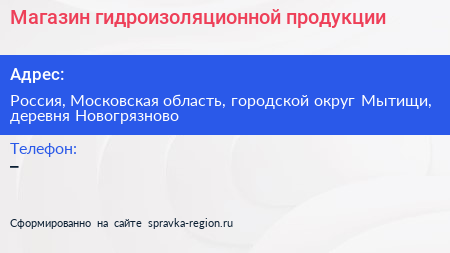 Магазин гидроизоляционной продукции

Адрес:

Россия, Московская область, городской округ Мытищи, деревня Новогрязново

Телефон:

–

Сформированно на сайте spravka-region.ru